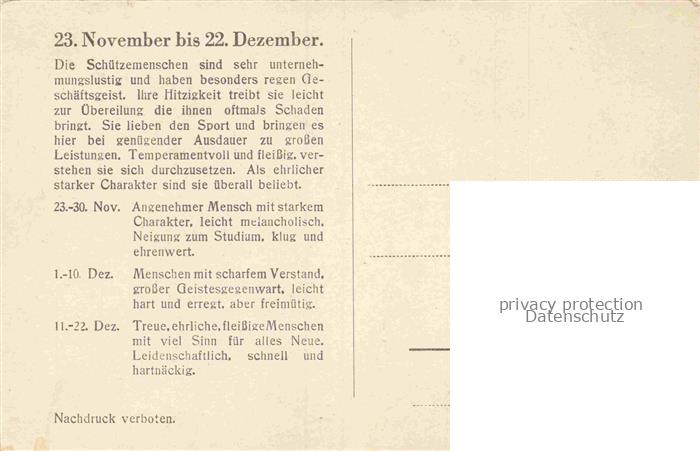 23. November bis 22. Dezember.

Die Schützemenschen sind sehr unternehmungslustig und haben besonders regen Geschäftsgeist. Ihre Hitzigkeit treibt sie leicht zur Übereilung die ihnen oftmals Schaden bringt. Sie lieben den Sport und bringen es hier bei genügender Ausdauer zu großen Leistungen. Temperamentvoll und fleißig, verstehen sie sich durchzusetzen. Als ehrlicher starker Charakter sind sie überall beliebt.

23.-30. Nov. Angenehmer Mensch mit starkem Charakter, leicht melancholisch. Neigung zum Studium, klug und ehrenwert.

1.-10. Dez. Menschen mit scharfem Verstand, großer Geistesgegenwart, leicht hart und erregt, aber freimütig.

11.-22. Dez. Treue, ehrliche, fleißige Menschen mit viel Sinn für alles Neue. Leidenschaftlich, schnell und hartnäckig.

Nachdruck verboten.

privacy protection
Datenschutz